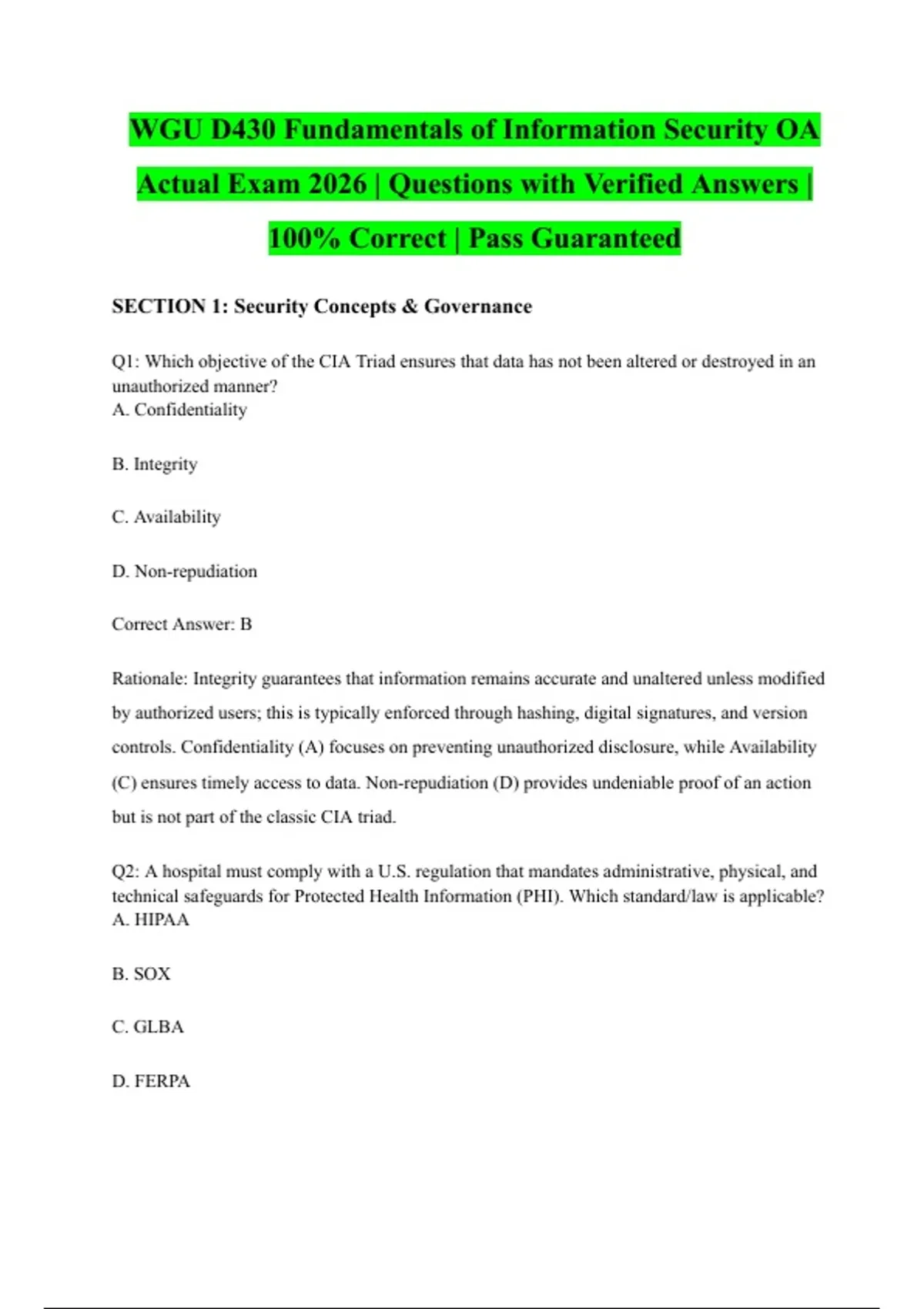 WGU D430 Fundamentals of Information Security OA Actual Exam 2026 | Questions with Verified Answers | 100% Correct | Pass Guaranteed

SECTION 1: Security Concepts & Governance

Q1: Which objective of the CIA Triad ensures that data has not been altered or destroyed in an unauthorized manner?
A. Confidentiality

B. Integrity

C. Availability

D. Non-repudiation

Correct Answer: B

Rationale: Integrity guarantees that information remains accurate and unaltered unless modified by authorized users; this is typically enforced through hashing, digital signatures, and version controls. Confidentiality (A) focuses on preventing unauthorized disclosure, while Availability (C) ensures timely access to data. Non-repudiation (D) provides undeniable proof of an action but is not part of the classic CIA triad.

Q2: A hospital must comply with a U.S. regulation that mandates administrative, physical, and technical safeguards for Protected Health Information (PHI). Which standard/law is applicable?
A. HIPAA

B. SOX

C. GLBA

D. FERPA